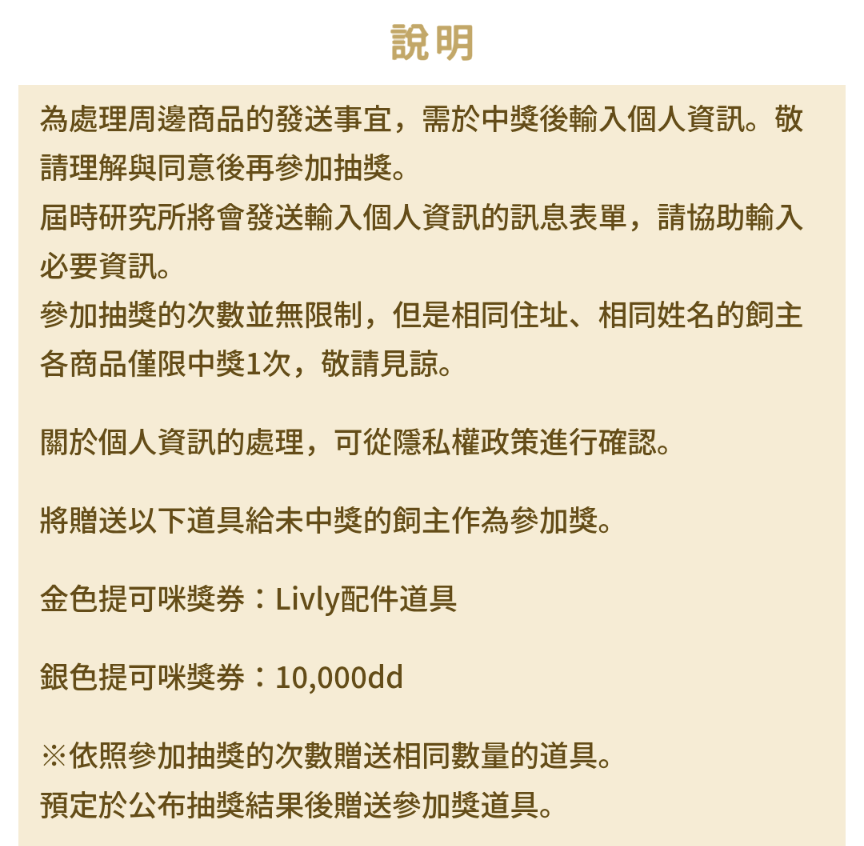 說明

為處理周邊商品的發送事宜，需於中獎後輸入個人資訊。敬請理解與同意後再參加抽獎。
屆時研究所將會發送輸入個人資訊的訊息表單，請協助輸入必要資訊。
參加抽獎的次數並無限制，但是相同住址、相同姓名的飼主各商品僅限中獎1次，敬請見諒。

關於個人資訊的處理，可從隱私權政策進行確認。

將贈送以下道具給未中獎的飼主作為參加獎。

金色提可咪獎券：Livly配件道具

銀色提可咪獎券：10,000dd

※依照參加抽獎的次數贈送相同數量的道具。
預定於公布抽獎結果後贈送參加獎道具。